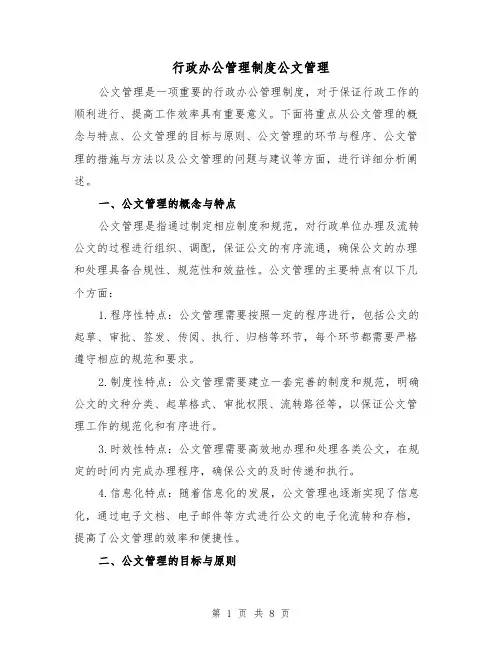 行政办公管理制度公文管理

公文管理是一项重要的行政办公管理制度，对于保证行政工作的顺利进行、提高工作效率具有重要意义。下面将重点从公文管理的概念与特点、公文管理的目标与原则、公文管理的环节与程序、公文管理的措施与方法以及公文管理的问题与建议等方面，进行详细分析阐述。

一、公文管理的概念与特点

公文管理是指通过制定相应制度和规范，对行政单位办理及流转公文的过程进行组织、调配，保证公文的有序流通，确保公文的办理和处理具备合规性、规范性和效益性。公文管理的主要特点有以下几个方面：

1.程序性特点：公文管理需要按照一定的程序进行，包括公文的起草、审批、签发、传阅、执行、归档等环节，每个环节都需要严格遵守相应的规范和要求。

2.制度性特点：公文管理需要建立一套完善的制度和规范，明确公文的文种分类、起草格式、审批权限、流转路径等，以保证公文管理工作的规范化和有序进行。

3.时效性特点：公文管理需要高效地办理和处理各类公文，在规定的时间内完成办理程序，确保公文的及时传递和执行。

4.信息化特点：随着信息化的发展，公文管理也逐渐实现了信息化，通过电子文档、电子邮件等方式进行公文的电子化流转和存档，提高了公文管理的效率和便捷性。

二、公文管理的目标与原则

第 1 页 共 8 页